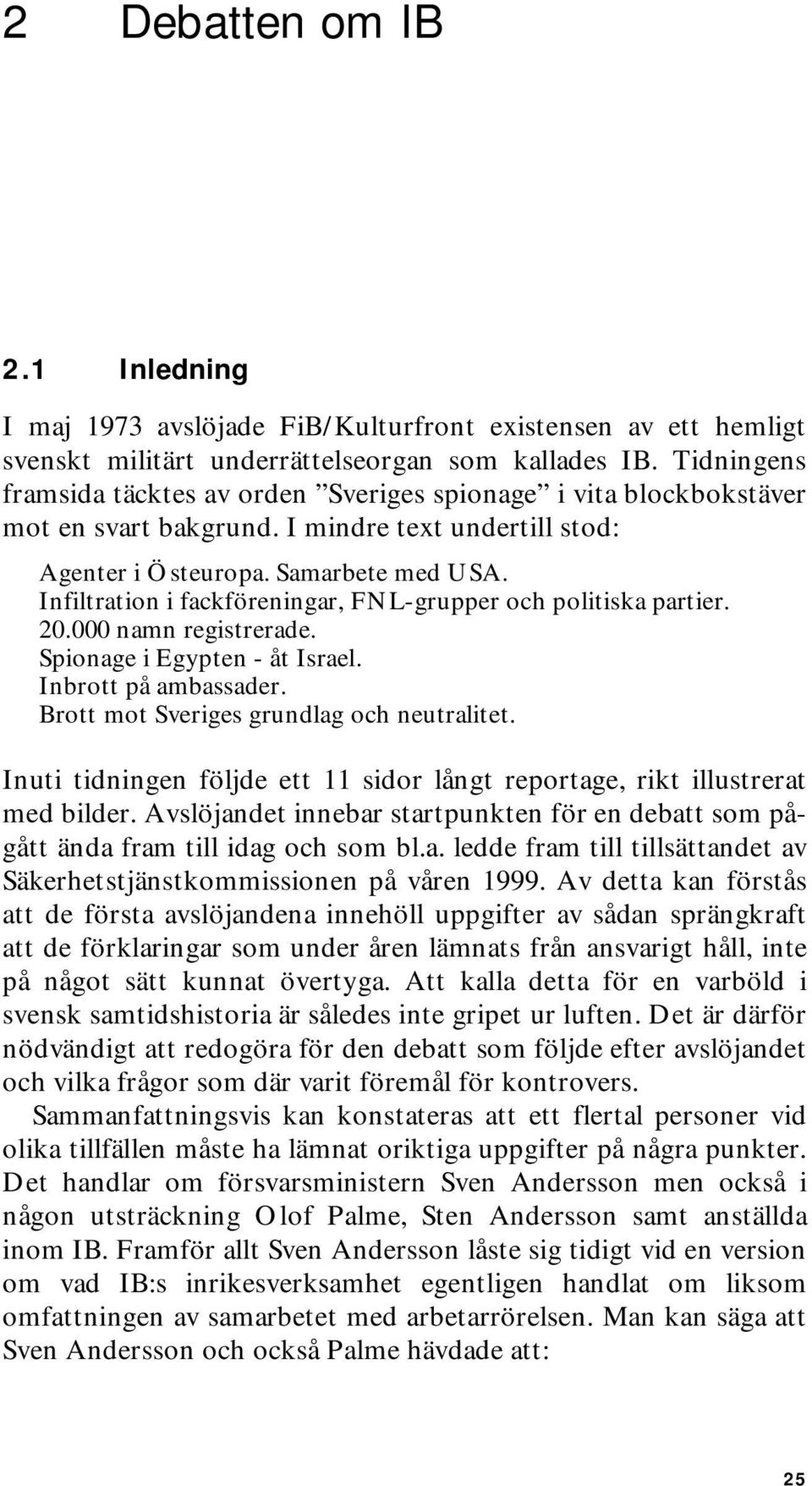 2 Debatten om IB

2.1 Inledning

I maj 1973 avslöjade FiB/Kulturfront existensen av ett hemligt svenskt militärt underrättelseorgan som kallades IB. Tidningens framsida täcktes av orden ”Sveriges spionage” i vita blockbokstäver mot en svart bakgrund. I mindre text undertill stod:

Agenter i Östeuropa. Samarbete med USA.
Infiltration i fackföreningar, FNL-grupper och politiska partier.
20.000 namn registrerade.
Spionage i Egypten - åt Israel.
Inbrott på ambassader.
Brott mot Sveriges grundlag och neutralitet.

Inuti tidningen följde ett 11 sidor långt reportage, rikt illustrerat med bilder. Avslöjandet innebar startpunkten för en debatt som pågått ända fram till idag och som bl.a. ledde fram till tillsättandet av Säkerhetstjänstkommissionen på våren 1999. Av detta kan förstås att de första avslöjandena innehöll uppgifter av sådan sprängkraft att de förklaringar som under åren lämnats från ansvarigt håll, inte på något sätt kunnat övertyga. Att kalla detta för en varböld i svensk samtidshistoria är således inte gripet ur luften. Det är därför nödvändigt att redogöra för den debatt som följde efter avslöjandet och vilka frågor som där varit föremål för kontrovers.

Sammanfattningsvis kan konstateras att ett flertal personer vid olika tillfällen måste ha lämnat oriktiga uppgifter på några punkter. Det handlar om försvarsministern Sven Andersson men också i någon utsträckning Olof Palme, Sten Andersson samt anställda inom IB. Framför allt Sven Andersson låste sig tidigt vid en version om vad IB:s inrikesverksamhet egentligen handlat om liksom omfattningen av samarbetet med arbetarrörelsen. Man kan säga att Sven Andersson och också Palme hävdade att:

25